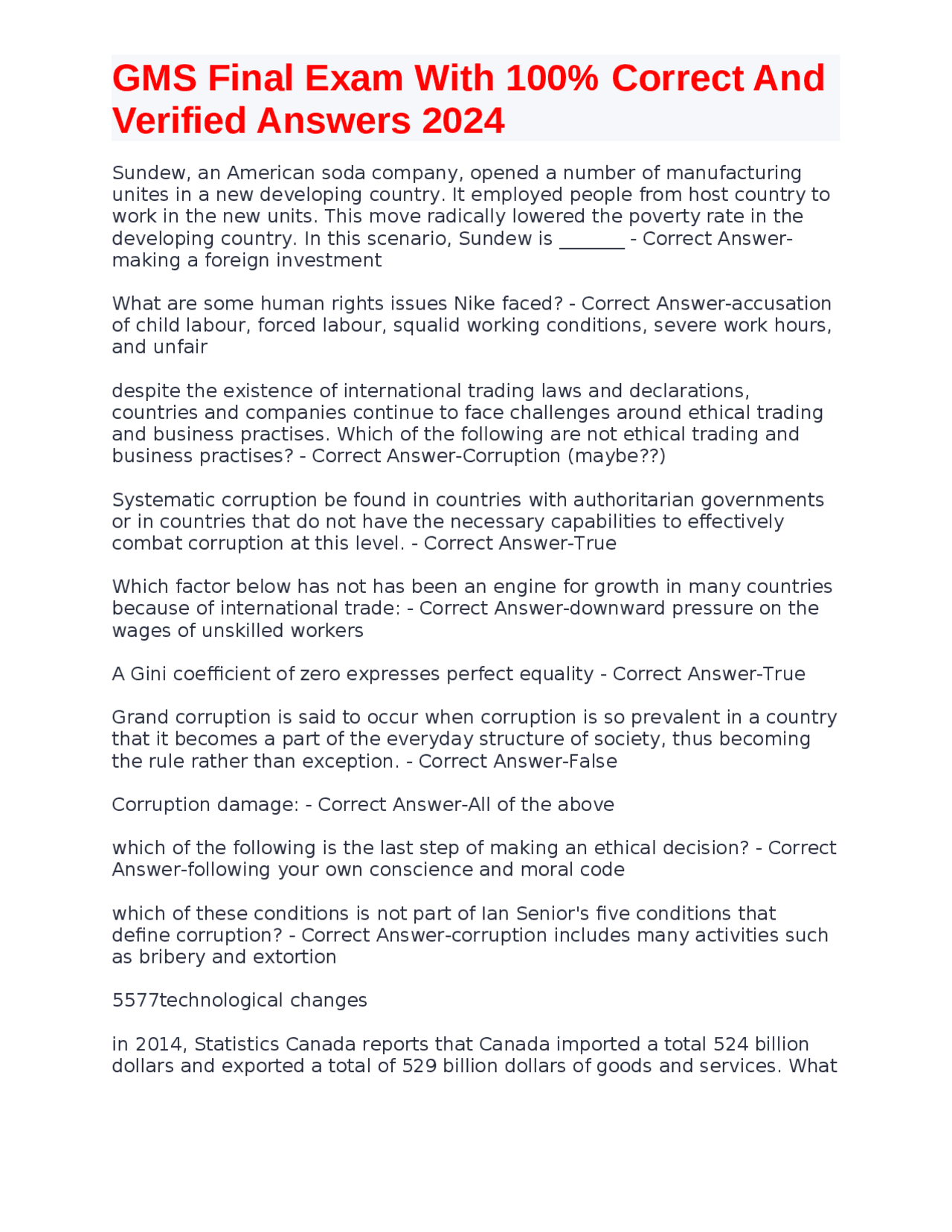 GMS Final Exam With 100% Correct And Verified Answers 2024

Sundew, an American soda company, opened a number of manufacturing unites in a new developing country. It employed people from host country to work in the new units. This move radically lowered the poverty rate in the developing country. In this scenario, Sundew is _______ - Correct Answer-making a foreign investment

What are some human rights issues Nike faced? - Correct Answer-accusation of child labour, forced labour, squalid working conditions, severe work hours, and unfair

despite the existence of international trading laws and declarations, countries and companies continue to face challenges around ethical trading and business practises. Which of the following are not ethical trading and business practises? - Correct Answer-Corruption (maybe??)

Systematic corruption be found in countries with authoritarian governments or in countries that do not have the necessary capabilities to effectively combat corruption at this level. - Correct Answer-True

Which factor below has not has been an engine for growth in many countries because of international trade: - Correct Answer-downward pressure on the wages of unskilled workers

A Gini coefficient of zero expresses perfect equality - Correct Answer-True

Grand corruption is said to occur when corruption is so prevalent in a country that it becomes a part of the everyday structure of society, thus becoming the rule rather than exception. - Correct Answer-False

Corruption damage: - Correct Answer-All of the above

which of the following is the last step of making an ethical decision? - Correct Answer-following your own conscience and moral code

which of these conditions is not part of Ian Senior's five conditions that define corruption? - Correct Answer-corruption includes many activities such as bribery and extortion

5577technological changes

in 2014, Statistics Canada reports that Canada imported a total 524 billion dollars and exported a total of 529 billion dollars of goods and services. What